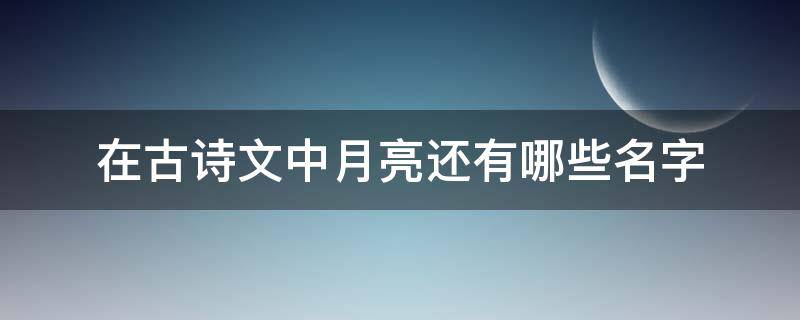 在古诗文中月亮还有哪些名字